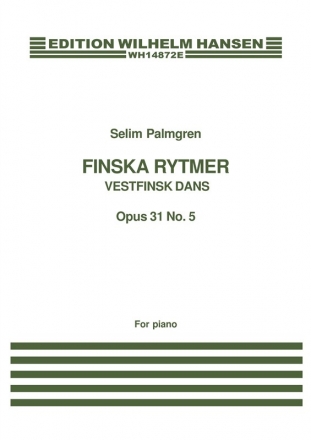 EDITION WILHELM HANSEN
WH14872E

Selim Palmgren

FINSKA RYTMER
VESTFINSK DANS

Opus 31 No. 5

For piano